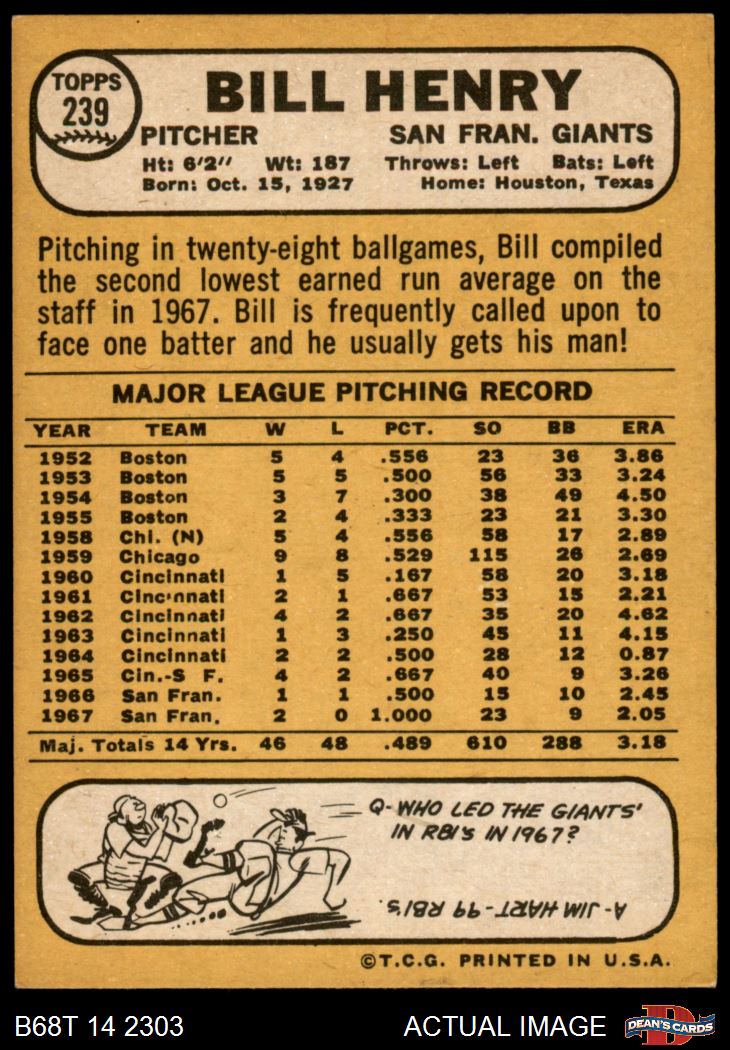 TOPPS
239

BILL HENRY

PITCHER
SAN FRAN. GIANTS

Ht: 6'2" Wt: 187 Throws: Left Bats: Left
Born: Oct. 15, 1927 Home: Houston, Texas

Pitching in twenty-eight ballgames, Bill compiled the second lowest earned run average on the staff in 1967. Bill is frequently called upon to face one batter and he usually gets his man!

MAJOR LEAGUE PITCHING RECORD

| YEAR | TEAM | W | L | PCT. | SO | BB | ERA |
|---|---|---|---|---|---|---|---|
| 1952 | Boston | 5 | 4 | .556 | 23 | 36 | 3.86 |
| 1953 | Boston | 5 | 5 | .500 | 56 | 33 | 3.24 |
| 1954 | Boston | 3 | 7 | .300 | 38 | 49 | 4.50 |
| 1955 | Boston | 2 | 4 | .333 | 23 | 21 | 3.30 |
| 1958 | Chi. (N) | 5 | 4 | .556 | 58 | 17 | 2.89 |
| 1959 | Chicago | 9 | 8 | .529 | 115 | 26 | 2.69 |
| 1960 | Cincinnati | 1 | 5 | .167 | 58 | 20 | 3.18 |
| 1961 | Cincinnati | 2 | 1 | .667 | 53 | 15 | 2.21 |
| 1962 | Cincinnati | 4 | 2 | .667 | 35 | 20 | 4.62 |
| 1963 | Cincinnati | 1 | 3 | .250 | 45 | 11 | 4.15 |
| 1964 | Cincinnati | 2 | 2 | .500 | 28 | 12 | 0.87 |
| 1965 | Cin.-S F. | 4 | 2 | .667 | 40 | 9 | 3.26 |
| 1966 | San Fran. | 1 | 1 | .500 | 15 | 10 | 2.45 |
| 1967 | San Fran. | 2 | 0 | 1.000 | 23 | 9 | 2.05 |
| Maj. Totals 14 Yrs. | | 46 | 48 | .489 | 610 | 288 | 3.18 |

Q-WHO LED THE GIANTS' IN RBI'S IN 1967?

A-JIM HART-99 RBI'S

©T.C.G. PRINTED IN U.S.A.

B68T 14 2303
ACTUAL IMAGE
DEAN'S CARDS